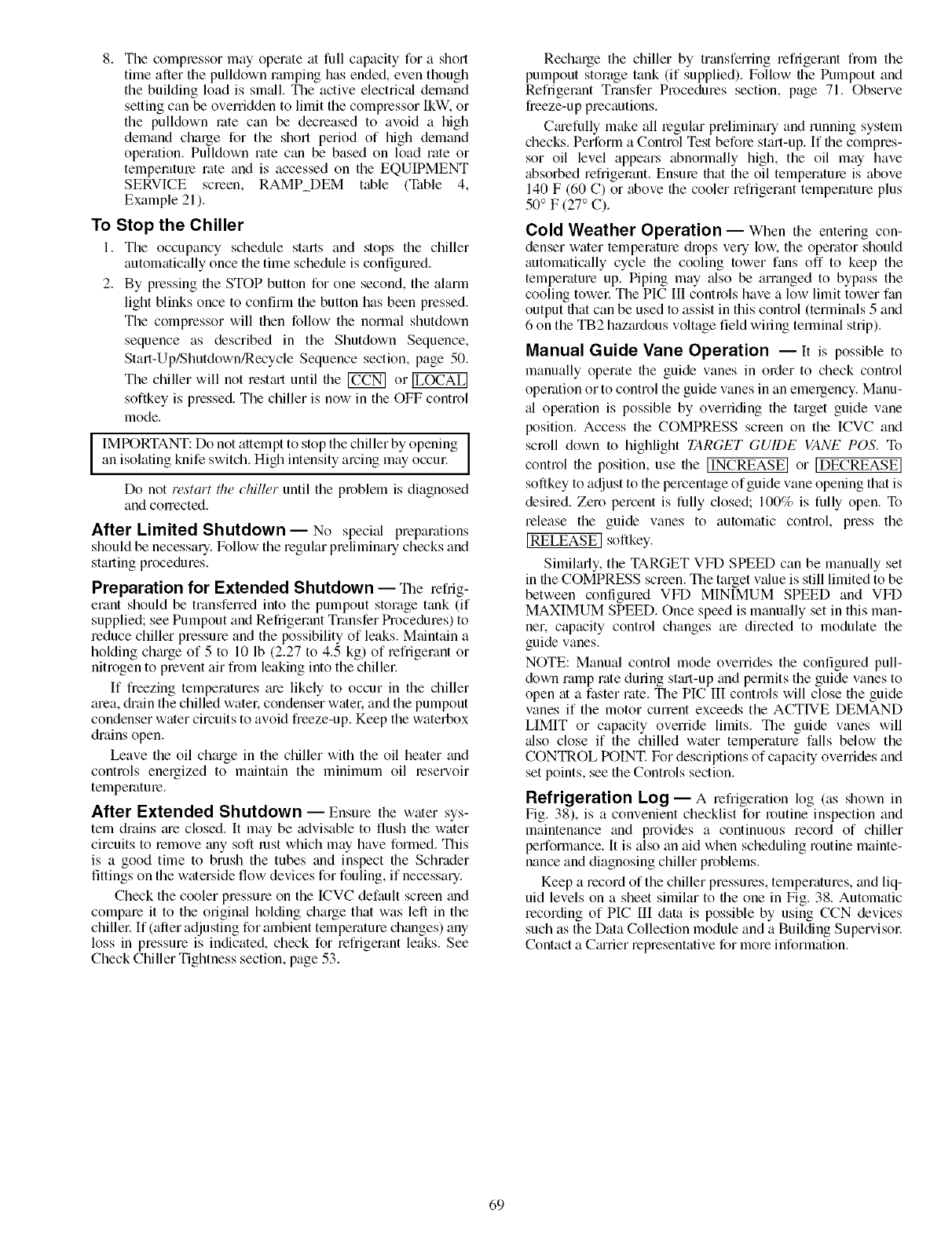 8. The compressor may operate at full capacity for a short time after the pulldown ramping has ended, even though the building load is small. The active electrical demand setting can be overridden to limit the compressor IkW, or the pulldown rate can be decreased to avoid a high demand charge for the short period of high demand operation. Pulldown rate can be based on load rate or temperature rate and is accessed on the EQUIPMENT SERVICE screen, RAMP_DEM table (Table 4, Example 21).

To Stop the Chiller

1. The occupancy schedule starts and stops the chiller automatically once the time schedule is configured.

2. By pressing the STOP button for one second, the alarm light blinks once to confirm the button has been pressed. The compressor will then follow the normal shutdown sequence as described in the Shutdown Sequence, Start-Up/Shutdown/Recycle Sequence section, page 50. The chiller will not restart until the CCN or LOCAL softkey is pressed. The chiller is now in the OFF control mode.

IMPORTANT: Do not attempt to stop the chiller by opening an isolating knife switch. High intensity arcing may occur.

Do not restart the chiller until the problem is diagnosed and corrected.

After Limited Shutdown — No special preparations should be necessary. Follow the regular preliminary checks and starting procedures.

Preparation for Extended Shutdown — The refrigerant should be transferred into the pumpout storage tank (if supplied; see Pumpout and Refrigerant Transfer Procedures) to reduce chiller pressure and the possibility of leaks. Maintain a holding charge of 5 to 10 lb (2.27 to 4.5 kg) of refrigerant or nitrogen to prevent air from leaking into the chiller.

If freezing temperatures are likely to occur in the chiller area, drain the chilled water, condenser water, and the pumpout condenser water circuits to avoid freeze-up. Keep the waterbox drains open.

Leave the oil charge in the chiller with the oil heater and controls energized to maintain the minimum oil reservoir temperature.

After Extended Shutdown — Ensure the water system drains are closed. It may be advisable to flush the water circuits to remove any soft rust which may have formed. This is a good time to brush the tubes and inspect the Schrader fittings on the waterside flow devices for fouling, if necessary.

Check the cooler pressure on the ICVC default screen and compare it to the original holding charge that was left in the chiller. If (after adjusting for ambient temperature changes) any loss in pressure is indicated, check for refrigerant leaks. See Check Chiller Tightness section, page 53.

Recharge the chiller by transferring refrigerant from the pumpout storage tank (if supplied). Follow the Pumpout and Refrigerant Transfer Procedures section, page 71. Observe freeze-up precautions.

Carefully make all regular preliminary and running system checks. Perform a Control Test before start-up. If the compressor oil level appears abnormally high, the oil may have absorbed refrigerant. Ensure that the oil temperature is above 140 F (60 C) or above the cooler refrigerant temperature plus 50° F (27° C).

Cold Weather Operation — When the entering condenser water temperature drops very low, the operator should automatically cycle the cooling tower fans off to keep the temperature up. Piping may also be arranged to bypass the cooling tower. The PIC III controls have a low limit tower fan output that can be used to assist in this control (terminals 5 and 6 on the TB2 hazardous voltage field wiring terminal strip).

Manual Guide Vane Operation — It is possible to manually operate the guide vanes in order to check control operation or to control the guide vanes in an emergency. Manual operation is possible by overriding the target guide vane position. Access the COMPRESS screen on the ICVC and scroll down to highlight TARGET GUIDE VANE POS. To control the position, use the INCREASE or DECREASE softkey to adjust to the percentage of guide vane opening that is desired. Zero percent is fully closed; 100% is fully open. To release the guide vanes to automatic control, press the RELEASE softkey.

Similarly, the TARGET VFD SPEED can be manually set in the COMPRESS screen. The target value is still limited to be between configured VFD MINIMUM SPEED and VFD MAXIMUM SPEED. Once speed is manually set in this manner, capacity control changes are directed to modulate the guide vanes.

NOTE: Manual control mode overrides the configured pulldown ramp rate during start-up and permits the guide vanes to open at a faster rate. The PIC III controls will close the guide vanes if the motor current exceeds the ACTIVE DEMAND LIMIT or capacity override limits. The guide vanes will also close if the chilled water temperature falls below the CONTROL POINT. For descriptions of capacity overrides and set points, see the Controls section.

Refrigeration Log — A refrigeration log (as shown in Fig. 38), is a convenient checklist for routine inspection and maintenance and provides a continuous record of chiller performance. It is also an aid when scheduling routine maintenance and diagnosing chiller problems.

Keep a record of the chiller pressures, temperatures, and liquid levels on a sheet similar to the one in Fig. 38. Automatic recording of PIC III data is possible by using CCN devices such as the Data Collection module and a Building Supervisor. Contact a Carrier representative for more information.

69